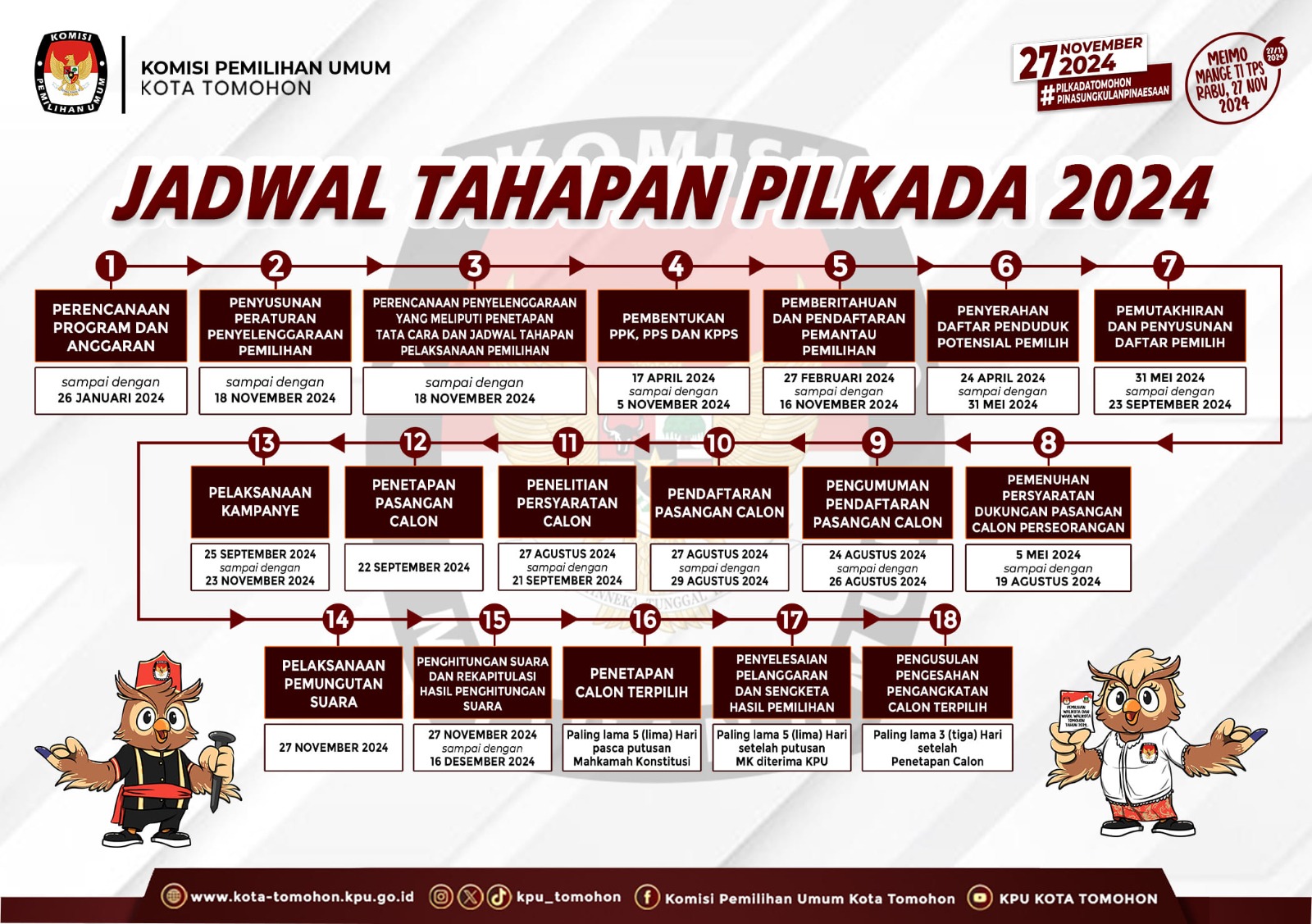 KOMISI PEMILIHAN UMUM
KOMISI PEMILIHAN UMUM
KOTA TOMOHON

27 NOVEMBER 2024
#PILKADATOMOHON PINASUNGKULANPINAESAAN

MEIMO MANGE TI TPS RABU, 27 NOV 2024
27/11 2024

JADWAL TAHAPAN PILKADA 2024

1
PERENCANAAN PROGRAM DAN ANGGARAN
sampai dengan
26 JANUARI 2024

2
PENYUSUNAN PERATURAN PENYELENGGARAAN PEMILIHAN
sampai dengan
18 NOVEMBER 2024

3
PERENCANAAN PENYELENGGARAAN YANG MELIPUTI PENETAPAN TATA CARA DAN JADWAL TAHAPAN PELAKSANAAN PEMILIHAN
sampai dengan
18 NOVEMBER 2024

4
PEMBENTUKAN PPK, PPS DAN KPPS
17 APRIL 2024
sampai dengan
5 NOVEMBER 2024

5
PEMBERITAHUAN DAN PENDAFTARAN PEMANTAU PEMILIHAN
27 FEBRUARI 2024
sampai dengan
16 NOVEMBER 2024

6
PENYERAHAN DAFTAR PENDUDUK POTENSIAL PEMILIH
24 APRIL 2024
sampai dengan
31 MEI 2024

7
PEMUTAKHIRAN DAN PENYUSUNAN DAFTAR PEMILIH
31 MEI 2024
sampai dengan
23 SEPTEMBER 2024

8
PEMENUHAN PERSYARATAN DUKUNGAN PASANGAN CALON PERSEORANGAN
5 MEI 2024
sampai dengan
19 AGUSTUS 2024

9
PENGUMUMAN PENDAFTARAN PASANGAN CALON
24 AGUSTUS 2024
sampai dengan
26 AGUSTUS 2024

10
PENDAFTARAN PASANGAN CALON
27 AGUSTUS 2024
sampai dengan
29 AGUSTUS 2024

11
PENELITIAN PERSYARATAN CALON
27 AGUSTUS 2024
sampai dengan
21 SEPTEMBER 2024

12
PENETAPAN PASANGAN CALON
22 SEPTEMBER 2024

13
PELAKSANAAN KAMPANYE
25 SEPTEMBER 2024
sampai dengan
23 NOVEMBER 2024

14
PELAKSANAAN PEMUNGUTAN SUARA
27 NOVEMBER 2024

15
PENGHITUNGAN SUARA DAN REKAPITULASI HASIL PENGHITUNGAN SUARA
27 NOVEMBER 2024
sampai dengan
16 DESEMBER 2024

16
PENETAPAN CALON TERPILIH
Paling lama 5 (lima) Hari pasca putusan Mahkamah Konstitusi

17
PENYELESAIAN PELANGGARAN DAN SENGKETA HASIL PEMILIHAN
Paling lama 5 (lima) Hari setelah putusan MK diterima KPU

18
PENGUSULAN PENGESAHAN PENGANGKATAN CALON TERPILIH
Paling lama 3 (tiga) Hari setelah Penetapan Calon

www.kota-tomohon.kpu.go.id kpu_tomohon Komisi Pemilihan Umum Kota Tomohon KPU KOTA TOMOHON